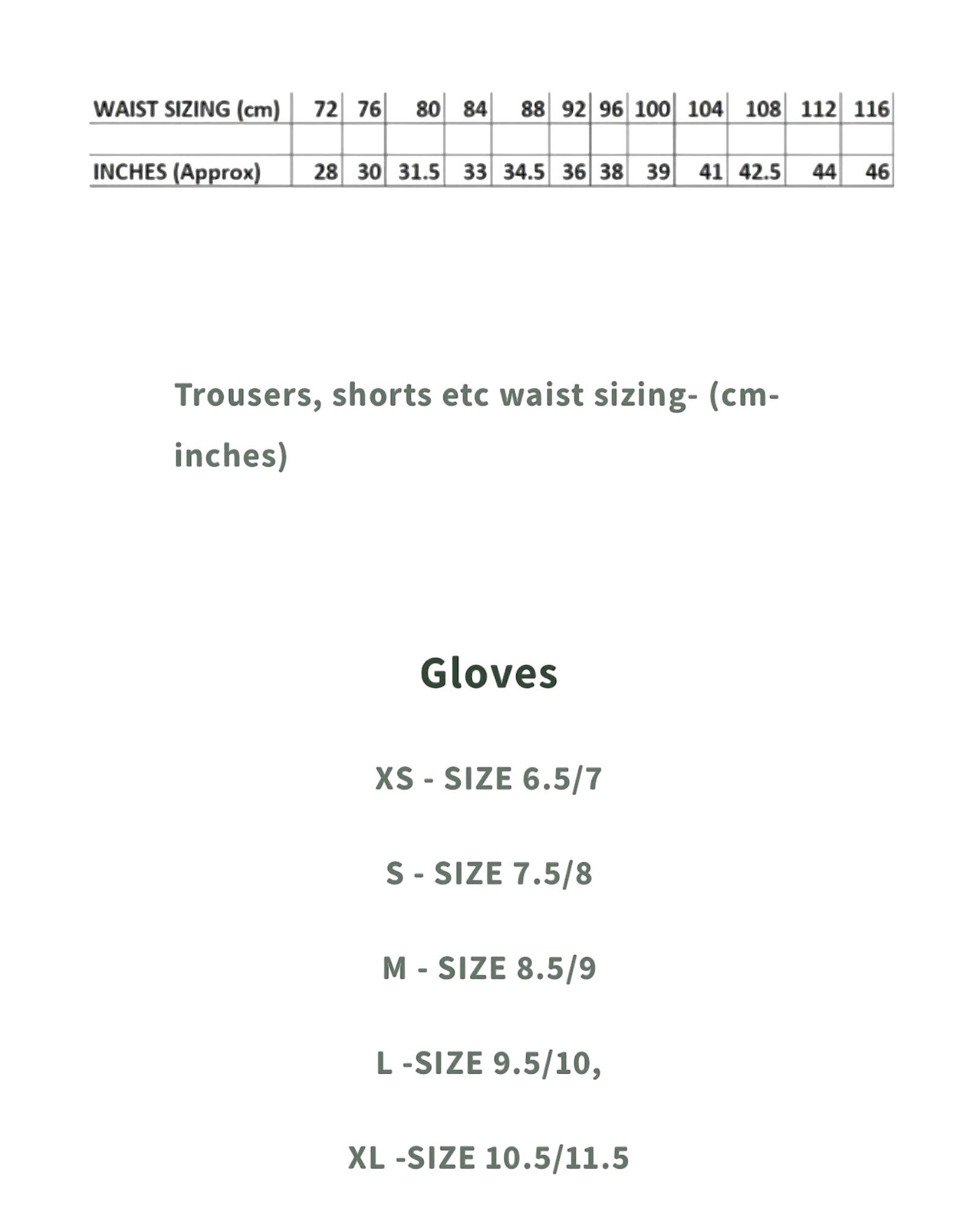 | WAIST SIZING (cm) | 72 | 76 | 80 | 84 | 88 | 92 | 96 | 100 | 104 | 108 | 112 | 116 |
|---|---|---|---|---|---|---|---|---|---|---|---|---|
| | | | | | | | | | | | | |
| INCHES (Approx) | 28 | 30 | 31.5 | 33 | 34.5 | 36 | 38 | 39 | 41 | 42.5 | 44 | 46 |

Trousers, shorts etc waist sizing- (cm-inches)

Gloves

XS - SIZE 6.5/7

S - SIZE 7.5/8

M - SIZE 8.5/9

L -SIZE 9.5/10,

XL -SIZE 10.5/11.5